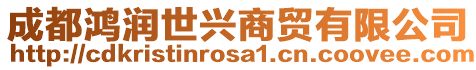 成都鸿润世兴商贸有限公司
http://cdkristinrosa1.cn.coovee.com